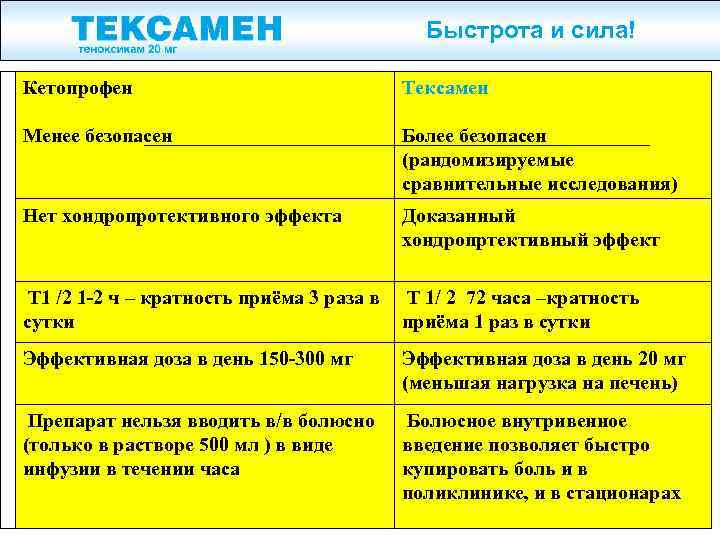 ТЕКСАМЕН
теноксикам 20 мг

Быстрота и сила!

| Кетопрофен<br><br>Менее безопасен | Тексамен<br><br>Более безопасен (рандомизируемые сравнительные исследования) |
|---|---|
| Нет хондропротективного эффекта | Доказанный хондропртективный эффект |
| Т1 /2 1-2 ч – кратность приёма 3 раза в сутки | Т 1/ 2 72 часа –кратность приёма 1 раз в сутки |
| Эффективная доза в день 150-300 мг | Эффективная доза в день 20 мг (меньшая нагрузка на печень) |
| Препарат нельзя вводить в/в болюсно (только в растворе 500 мл ) в виде инфузии в течении часа | Болюсное внутривенное введение позволяет быстро купировать боль и в поликлинике, и в стационарах |